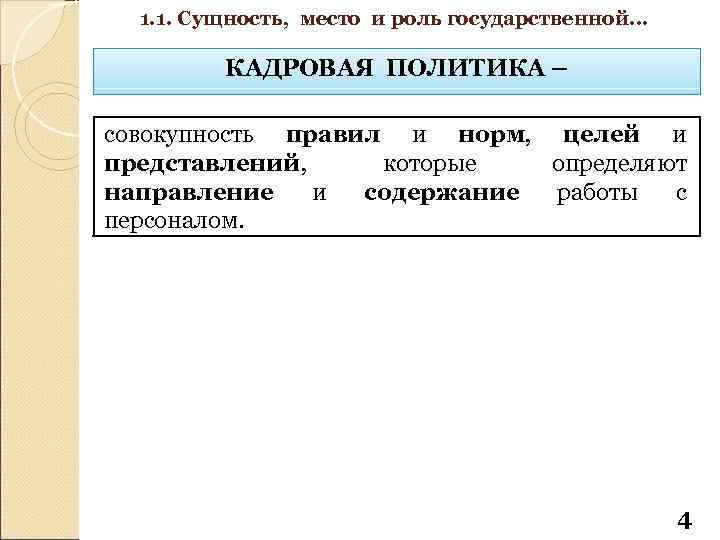 1.1. Сущность, место и роль государственной…

КАДРОВАЯ ПОЛИТИКА –

совокупность правил и норм, целей и представлений, которые определяют направление и содержание работы с персоналом.

4